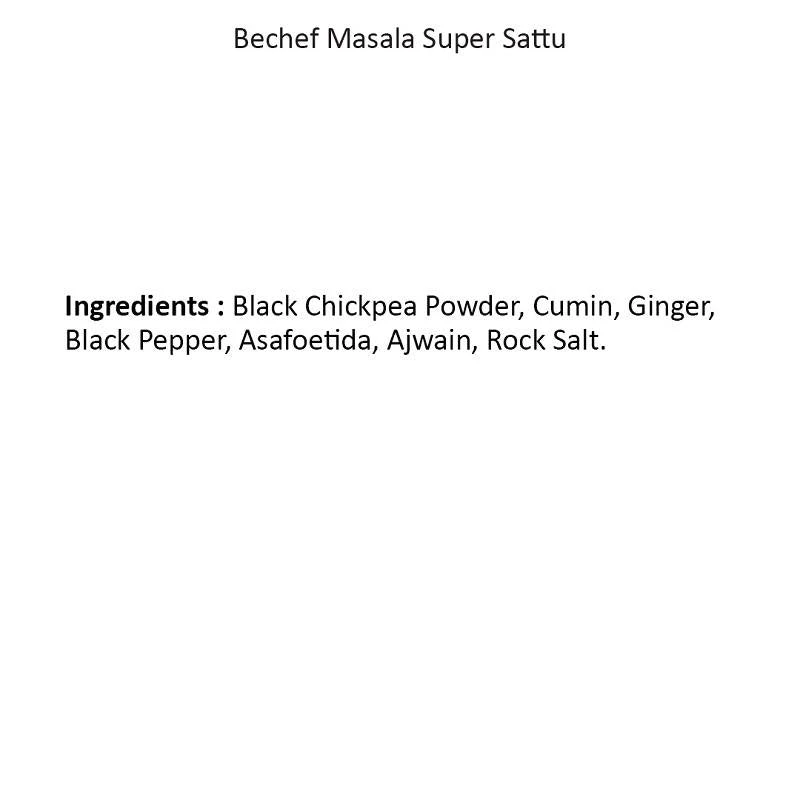 Bechef Masala Super Sattu

Ingredients : Black Chickpea Powder, Cumin, Ginger, Black Pepper, Asafoetida, Ajwain, Rock Salt.